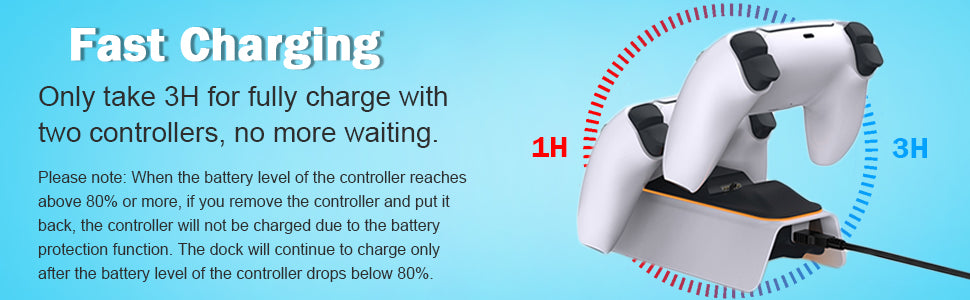 Fast Charging

Only take 3H for fully charge with two controllers, no more waiting.

Please note: When the battery level of the controller reaches above 80% or more, if you remove the controller and put it back, the controller will not be charged due to the battery protection function. The dock will continue to charge only after the battery level of the controller drops below 80%.

1H

3H